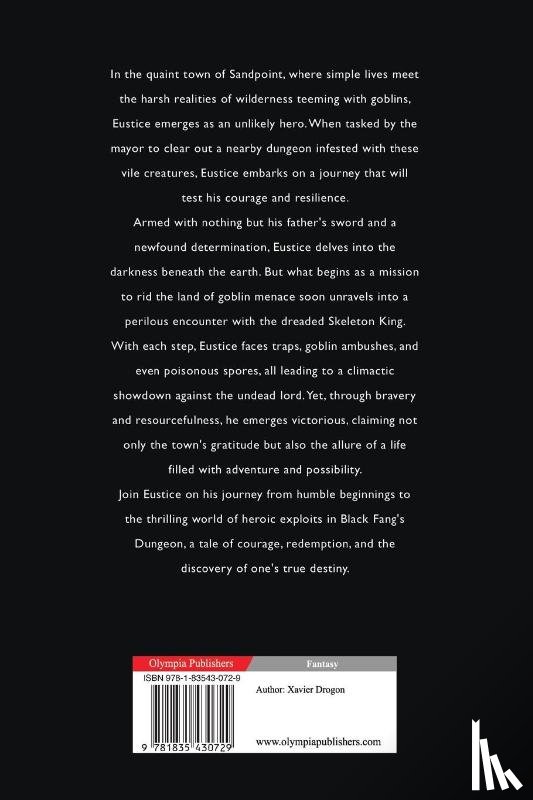 In the quaint town of Sandpoint, where simple lives meet the harsh realities of wilderness teeming with goblins, Eustice emerges as an unlikely hero. When tasked by the mayor to clear out a nearby dungeon infested with these vile creatures, Eustice embarks on a journey that will test his courage and resilience.

Armed with nothing but his father's sword and a newfound determination, Eustice delves into the darkness beneath the earth. But what begins as a mission to rid the land of goblin menace soon unravels into a perilous encounter with the dreaded Skeleton King. With each step, Eustice faces traps, goblin ambushes, and even poisonous spores, all leading to a climactic showdown against the undead lord. Yet, through bravery and resourcefulness, he emerges victorious, claiming not only the town's gratitude but also the allure of a life filled with adventure and possibility.

Join Eustice on his journey from humble beginnings to the thrilling world of heroic exploits in Black Fang's Dungeon, a tale of courage, redemption, and the discovery of one's true destiny.

Olympia Publishers
Fantasy
ISBN 978-1-83543-072-9
Author: Xavier Drogon
9 781835 430729
www.olympiapublishers.com